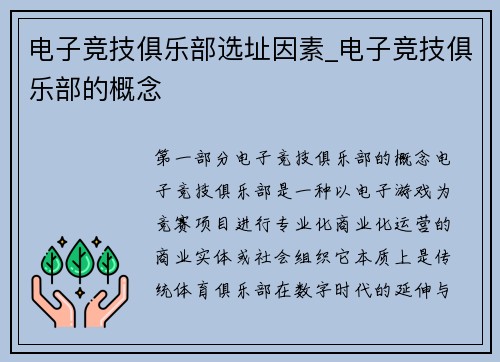 电子竞技俱乐部选址因素_电子竞技俱乐部的概念

第一部分电子竞技俱乐部的概念电子竞技俱乐部是一种以电子游戏为竞赛项目进行专业化商业化运营的商业实体或社会组织它本质上是传统体育俱乐部在数字时代的延伸与